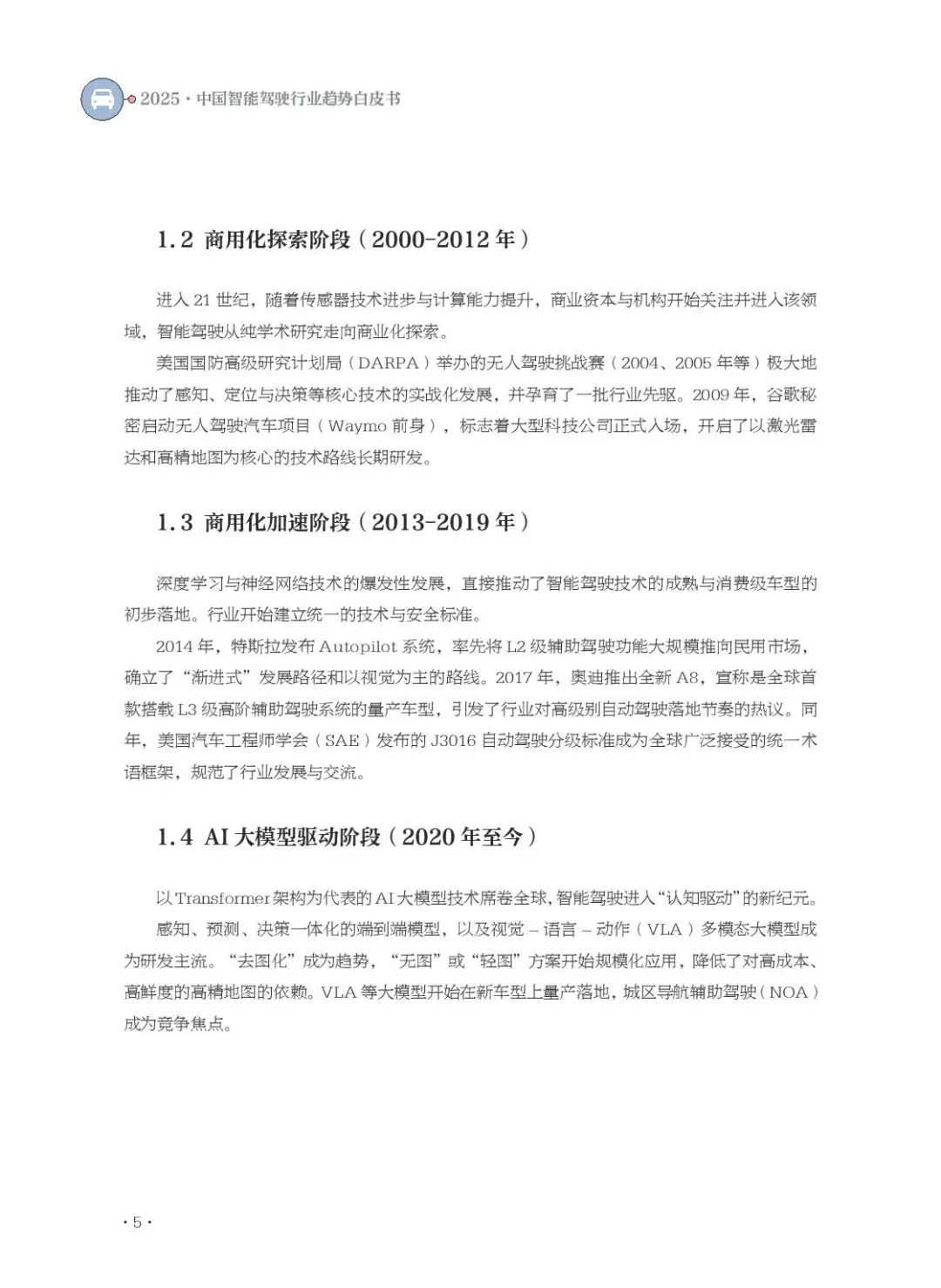 2025 · 中国智能驾驶行业趋势白皮书

1.2 商用化探索阶段（2000-2012 年）

进入 21 世纪，随着传感器技术进步与计算能力提升，商业资本与机构开始关注并进入该领域，智能驾驶从纯学术研究走向商业化探索。

美国国防高级研究计划局（DARPA）举办的无人驾驶挑战赛（2004、2005 年等）极大地推动了感知、定位与决策等核心技术的实战化发展，并孕育了一批行业先驱。2009 年，谷歌秘密启动无人驾驶汽车项目（Waymo 前身），标志着大型科技公司正式入场，开启了以激光雷达和高精地图为核心的技术路线长期研发。

1.3 商用化加速阶段（2013-2019 年）

深度学习与神经网络技术的爆发性发展，直接推动了智能驾驶技术的成熟与消费级车型的初步落地。行业开始建立统一的技术与安全标准。

2014 年，特斯拉发布 Autopilot 系统，率先将 L2 级辅助驾驶功能大规模推向民用市场，确立了“渐进式”发展路径和以视觉为主的路线。2017 年，奥迪推出全新 A8，宣称是全球首款搭载 L3 级高阶辅助驾驶系统的量产车型，引发了行业对高级别自动驾驶落地节奏的热议。同年，美国汽车工程师学会（SAE）发布的 J3016 自动驾驶分级标准成为全球广泛接受的统一术语框架，规范了行业发展与交流。

1.4 AI 大模型驱动阶段（2020 年至今）

以 Transformer 架构为代表的 AI 大模型技术席卷全球，智能驾驶进入“认知驱动”的新纪元。

感知、预测、决策一体化的端到端模型，以及视觉 – 语言 – 动作（VLA）多模态大模型成为研发主流。“去图化”成为趋势，“无图”或“轻图”方案开始规模化应用，降低了对高成本、高鲜度的高精地图的依赖。VLA 等大模型开始在新车型上量产落地，城区导航辅助驾驶（NOA）成为竞争焦点。

· 5 ·